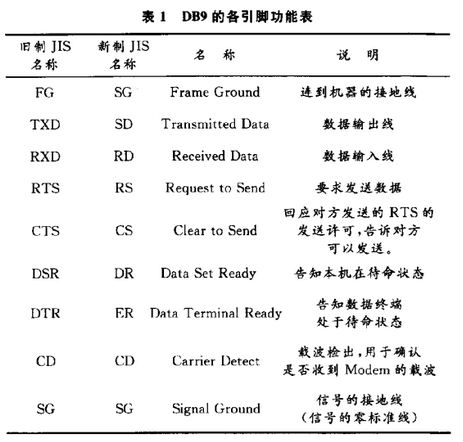 表 1　DB9 的各引脚功能表

| 旧制 JIS 名称 | 新制 JIS 名称 | 名　称 | 说　明 |
|---|---|---|---|
| FG | SG | Frame Ground | 连到机器的接地线 |
| TXD | SD | Transmitted Data | 数据输出线 |
| RXD | RD | Received Data | 数据输入线 |
| RTS | RS | Request to Send | 要求发送数据 |
| CTS | CS | Clear to Send | 回应对方发送的 RTS 的发送许可，告诉对方可以发送。 |
| DSR | DR | Data Set Ready | 告知本机在待命状态 |
| DTR | ER | Data Terminal Ready | 告知数据终端处于待命状态 |
| CD | CD | Carrier Detect | 载波检出，用于确认是否收到 Modem 的载波 |
| SG | SG | Signal Ground | 信号的接地线（信号的零标准线） |